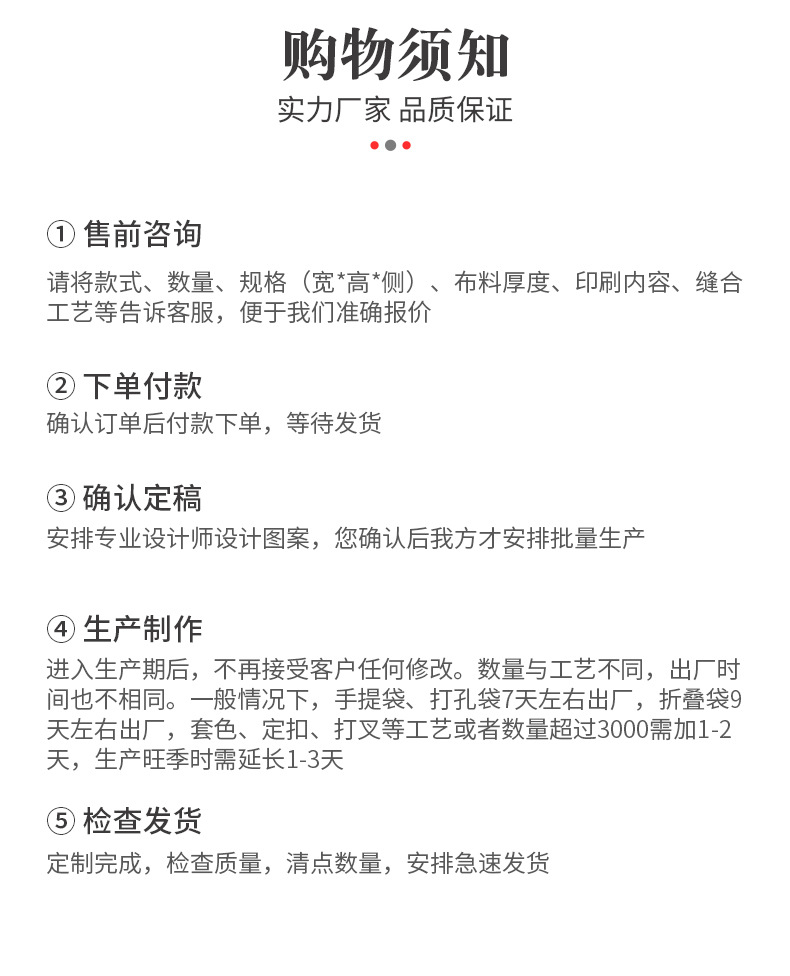 购物须知

实力厂家 品质保证

① 售前咨询

请将款式、数量、规格（宽*高*侧）、布料厚度、印刷内容、缝合工艺等告诉客服，便于我们准确报价

② 下单付款

确认订单后付款下单，等待发货

③ 确认定稿

安排专业设计师设计图案，您确认后我方才安排批量生产

④ 生产制作

进入生产期后，不再接受客户任何修改。数量与工艺不同，出厂时间也不相同。一般情况下，手提袋、打孔袋7天左右出厂，折叠袋9天左右出厂，套色、定扣、打叉等工艺或者数量超过3000需加1-2天，生产旺季时需延长1-3天

⑤ 检查发货

定制完成，检查质量，清点数量，安排急速发货